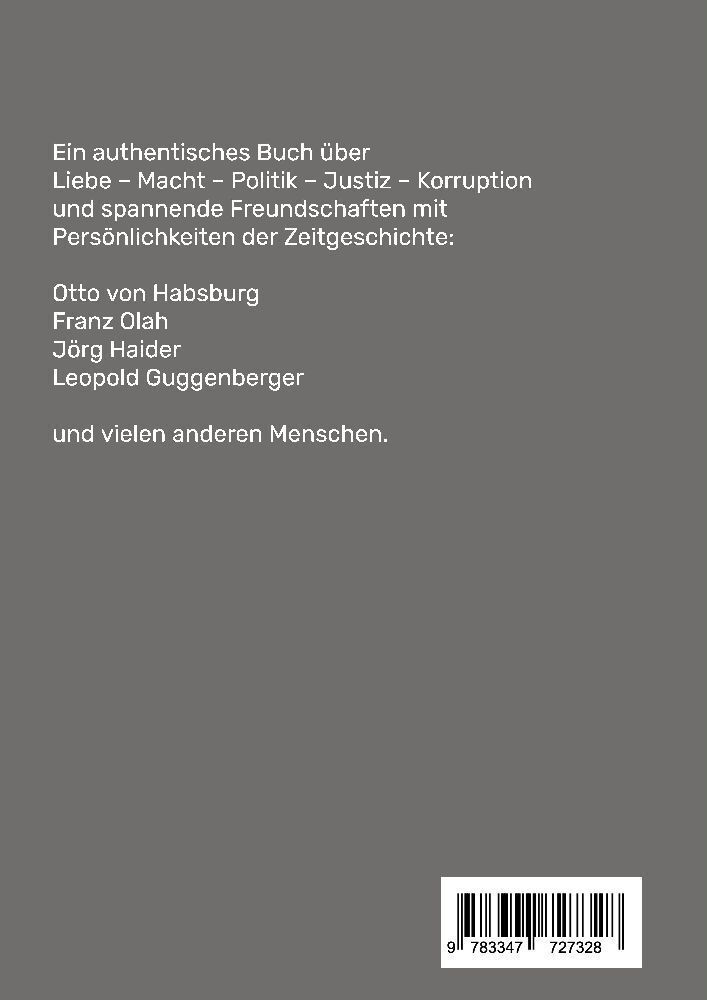 Ein authentisches Buch über
Liebe – Macht – Politik – Justiz – Korruption
und spannende Freundschaften mit
Persönlichkeiten der Zeitgeschichte:

Otto von Habsburg
Franz Olah
Jörg Haider
Leopold Guggenberger

und vielen anderen Menschen.

9 783347 727328